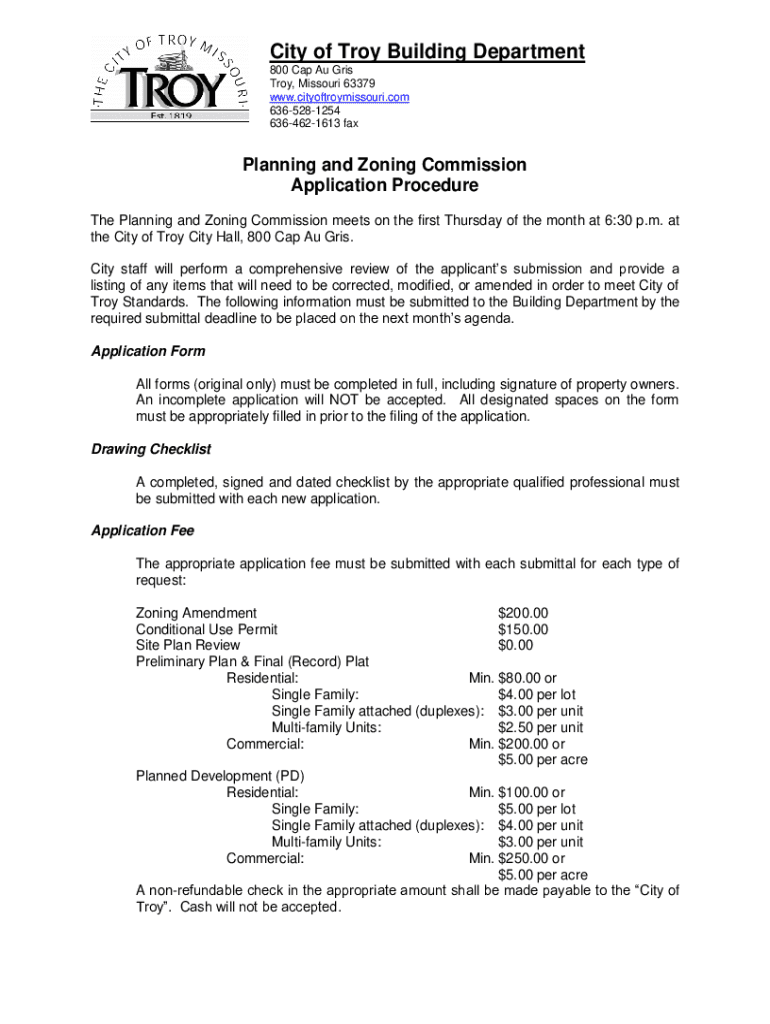 THE CITY OF TROY MISSOURI
TROY
Est. 1819

City of Troy Building Department
800 Cap Au Gris
Troy, Missouri 63379
www.cityoftroymissouri.com
636-528-1254
636-462-1613 fax

Planning and Zoning Commission
Application Procedure

The Planning and Zoning Commission meets on the first Thursday of the month at 6:30 p.m. at the City of Troy City Hall, 800 Cap Au Gris.

City staff will perform a comprehensive review of the applicant's submission and provide a listing of any items that will need to be corrected, modified, or amended in order to meet City of Troy Standards. The following information must be submitted to the Building Department by the required submittal deadline to be placed on the next month's agenda.

Application Form

All forms (original only) must be completed in full, including signature of property owners. An incomplete application will NOT be accepted. All designated spaces on the form must be appropriately filled in prior to the filing of the application.

Drawing Checklist

A completed, signed and dated checklist by the appropriate qualified professional must be submitted with each new application.

Application Fee

The appropriate application fee must be submitted with each submittal for each type of request:

Zoning Amendment $200.00
Conditional Use Permit $150.00
Site Plan Review $0.00
Preliminary Plan & Final (Record) Plat
Residential: Min. $80.00 or
Single Family: $4.00 per lot
Single Family attached (duplexes): $3.00 per unit
Multi-family Units: $2.50 per unit
Commercial: Min. $200.00 or
$5.00 per acre
Planned Development (PD)
Residential: Min. $100.00 or
Single Family: $5.00 per lot
Single Family attached (duplexes): $4.00 per unit
Multi-family Units: $3.00 per unit
Commercial: Min. $250.00 or
$5.00 per acre
A non-refundable check in the appropriate amount shall be made payable to the "City of Troy". Cash will not be accepted.